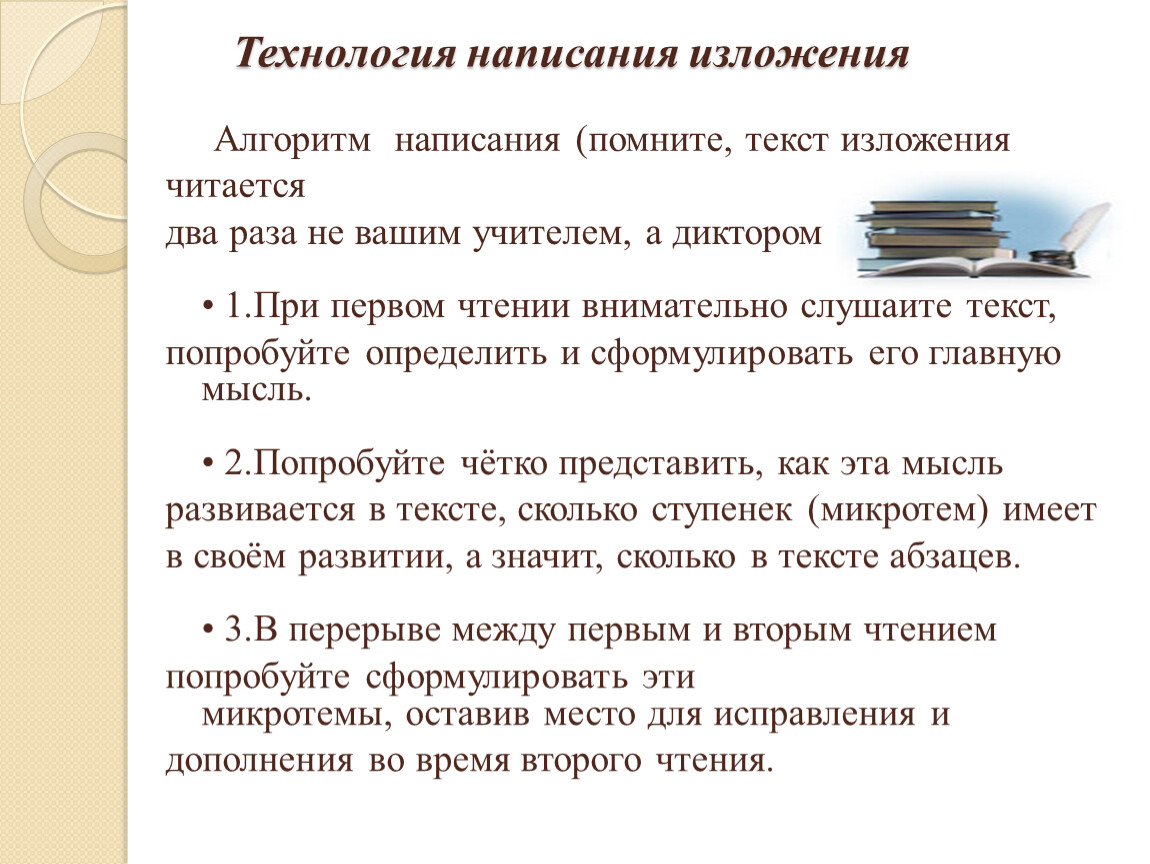 Технология написания изложения

Алгоритм написания (помните, текст изложения читается два раза не вашим учителем, а диктором

• 1.При первом чтении внимательно слушаите текст, попробуйте определить и сформулировать его главную мысль.

• 2.Попробуйте чётко представить, как эта мысль развивается в тексте, сколько ступенек (микротем) имеет в своём развитии, а значит, сколько в тексте абзацев.

• 3.В перерыве между первым и вторым чтением попробуйте сформулировать эти микротемы, оставив место для исправления и дополнения во время второго чтения.